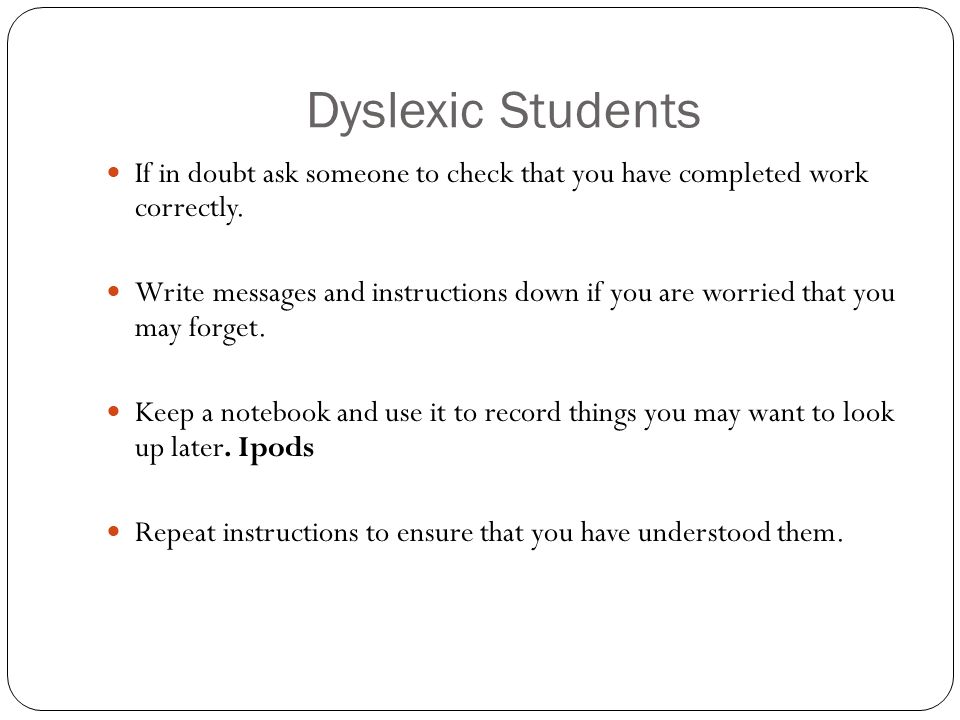 Dyslexic Students

- If in doubt ask someone to check that you have completed work correctly.

- Write messages and instructions down if you are worried that you may forget.

- Keep a notebook and use it to record things you may want to look up later. Ipods

- Repeat instructions to ensure that you have understood them.